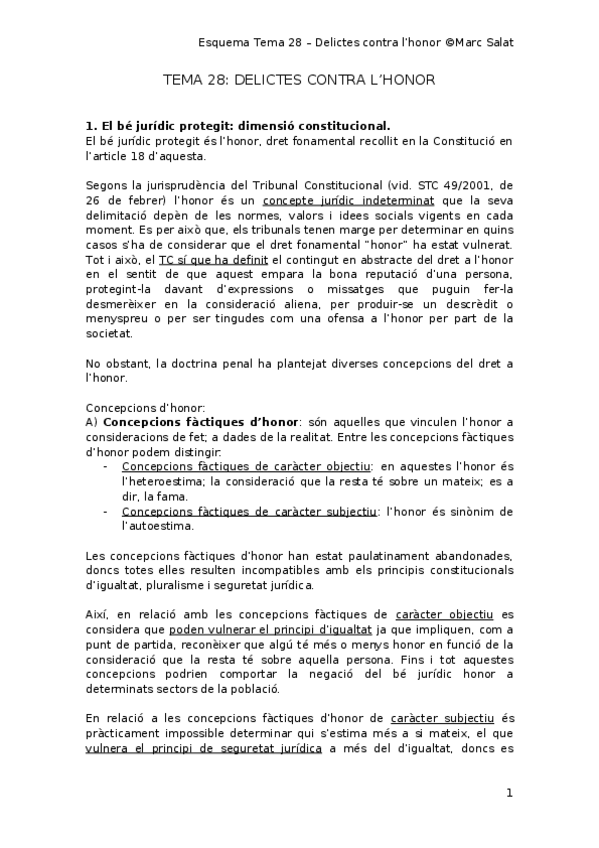 Esquema Tema 28 – Delictes contra l'honor ©Marc Salat

TEMA 28: DELICTES CONTRA L'HONOR

1. El bé jurídic protegit: dimensió constitucional.
El bé jurídic protegit és l'honor, dret fonamental recollit en la Constitució en l'article 18 d'aquesta.

Segons la jurisprudència del Tribunal Constitucional (vid. STC 49/2001, de 26 de febrer) l'honor és un concepte jurídic indeterminat que la seva delimitació depèn de les normes, valors i idees socials vigents en cada moment. Es per això que, els tribunals tenen marge per determinar en quins casos s'ha de considerar que el dret fonamental "honor" ha estat vulnerat. Tot i això, el TC sí que ha definit el contingut en abstracte del dret a l'honor en el sentit de que aquest empara la bona reputació d'una persona, protegint-la davant d'expressions o missatges que puguin fer-la desmerèixer en la consideració aliena, per produir-se un descrèdit o menyspreu o per ser tingudes com una ofensa a l'honor per part de la societat.

No obstant, la doctrina penal ha plantejat diverses concepcions del dret a l'honor.

Concepcions d'honor:
A) Concepcions fàctiques d'honor: són aquelles que vinculen l'honor a consideracions de fet; a dades de la realitat. Entre les concepcions fàctiques d'honor podem distingir:
- Concepcions fàctiques de caràcter objectiu: en aquestes l'honor és l'heteroestima; la consideració que la resta té sobre un mateix; es a dir, la fama.
- Concepcions fàctiques de caràcter subjectiu: l'honor és sinònim de l'autoestima.

Les concepcions fàctiques d'honor han estat paulatinament abandonades, doncs totes elles resulten incompatibles amb els principis constitucionals d'igualtat, pluralisme i seguretat jurídica.

Així, en relació amb les concepcions fàctiques de caràcter objectiu es considera que poden vulnerar el principi d'igualtat ja que impliquen, com a punt de partida, reconèixer que algú té més o menys honor en funció de la consideració que la resta té sobre aquella persona. Fins i tot aquestes concepcions podrien comportar la negació del bé jurídic honor a determinats sectors de la població.

En relació a les concepcions fàctiques d'honor de caràcter subjectiu és pràcticament impossible determinar qui s'estima més a si mateix, el que vulnera el principi de seguretat jurídica a més del d'igualtat, doncs es

1